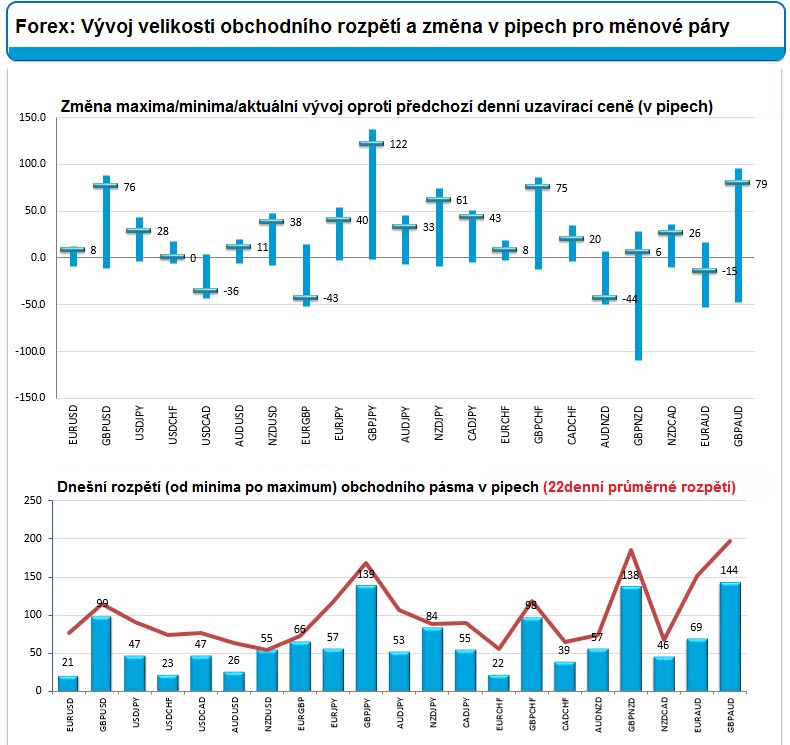 Forex: Vývoj velikosti obchodního rozpětí a změna v pipech pro měnové páry

Změna maxima/minima/aktuální vývoj oproti předchozí denní uzavírací ceně (v pipech)

150.0
100.0
50.0
0.0
-50.0
-100.0
-150.0

8
76
28
0
-36
11
38
-43
40
122
33
61
43
8
75
20
-44
6
26
-15
79

EURUSD
GBPUSD
USDJPY
USDCHF
USDCAD
AUDUSD
NZDUSD
EURGBP
EURJPY
GBPJPY
AUDJPY
NZDJPY
CADJPY
EURCHF
GBPCHF
CADCHF
AUDNZD
GBPNZD
NZDCAD
EURAUD
GBPAUD

Dnešní rozpětí (od minima po maximum) obchodního pásma v pipech (22denní průměrné rozpětí)

250
200
150
100
50
0

21
99
47
23
47
26
55
66
57
139
53
84
55
22
98
39
57
138
46
69
144

EURUSD
GBPUSD
USDJPY
USDCHF
USDCAD
AUDUSD
NZDUSD
EURGBP
EURJPY
GBPJPY
AUDJPY
NZDJPY
CADJPY
EURCHF
GBPCHF
CADCHF
AUDNZD
GBPNZD
NZDCAD
EURAUD
GBPAUD